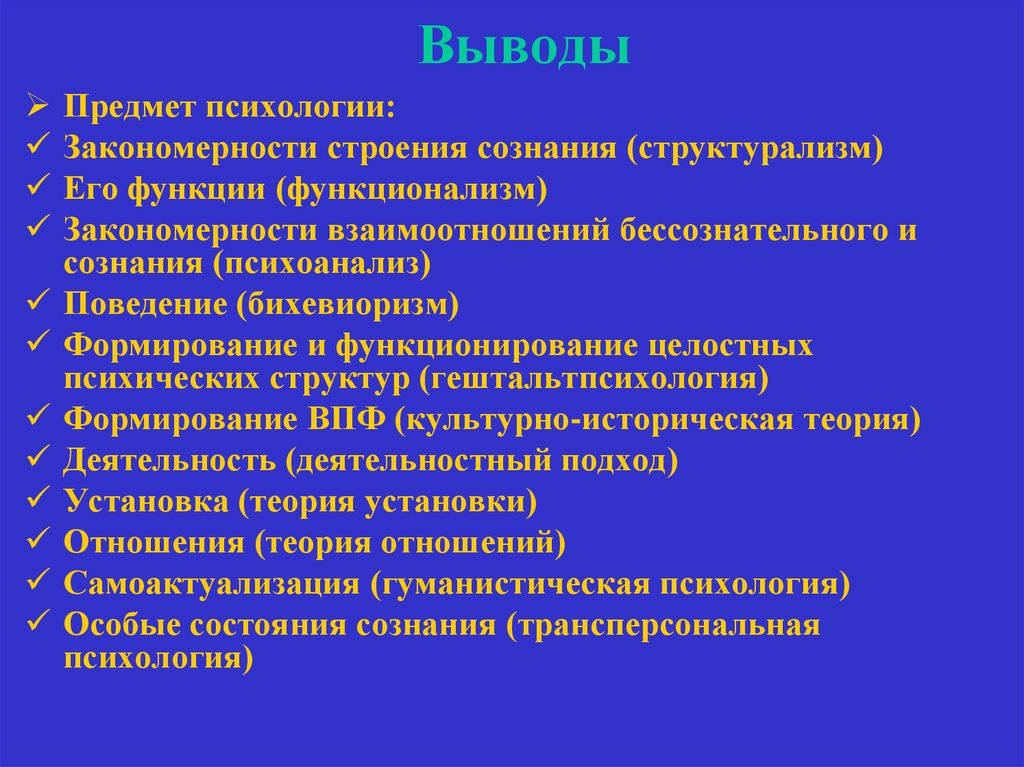 Выводы

➢ Предмет психологии:
✓ Закономерности строения сознания (структурализм)
✓ Его функции (функционализм)
✓ Закономерности взаимоотношений бессознательного и сознания (психоанализ)
✓ Поведение (бихевиоризм)
✓ Формирование и функционирование целостных психических структур (гештальтпсихология)
✓ Формирование ВПФ (культурно-историческая теория)
✓ Деятельность (деятельностный подход)
✓ Установка (теория установки)
✓ Отношения (теория отношений)
✓ Самоактуализация (гуманистическая психология)
✓ Особые состояния сознания (трансперсональная психология)